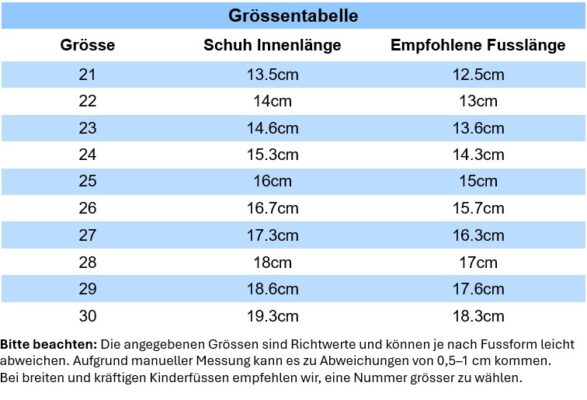 Grössentabelle

| Grösse | Schuh Innenlänge | Empfohlene Fusslänge |
|---|---|---|
| 21 | 13.5cm | 12.5cm |
| 22 | 14cm | 13cm |
| 23 | 14.6cm | 13.6cm |
| 24 | 15.3cm | 14.3cm |
| 25 | 16cm | 15cm |
| 26 | 16.7cm | 15.7cm |
| 27 | 17.3cm | 16.3cm |
| 28 | 18cm | 17cm |
| 29 | 18.6cm | 17.6cm |
| 30 | 19.3cm | 18.3cm |

Bitte beachten: Die angegebenen Grössen sind Richtwerte und können je nach Fussform leicht abweichen. Aufgrund manueller Messung kann es zu Abweichungen von 0,5–1 cm kommen. Bei breiten und kräftigen Kinderfüssen empfehlen wir, eine Nummer grösser zu wählen.